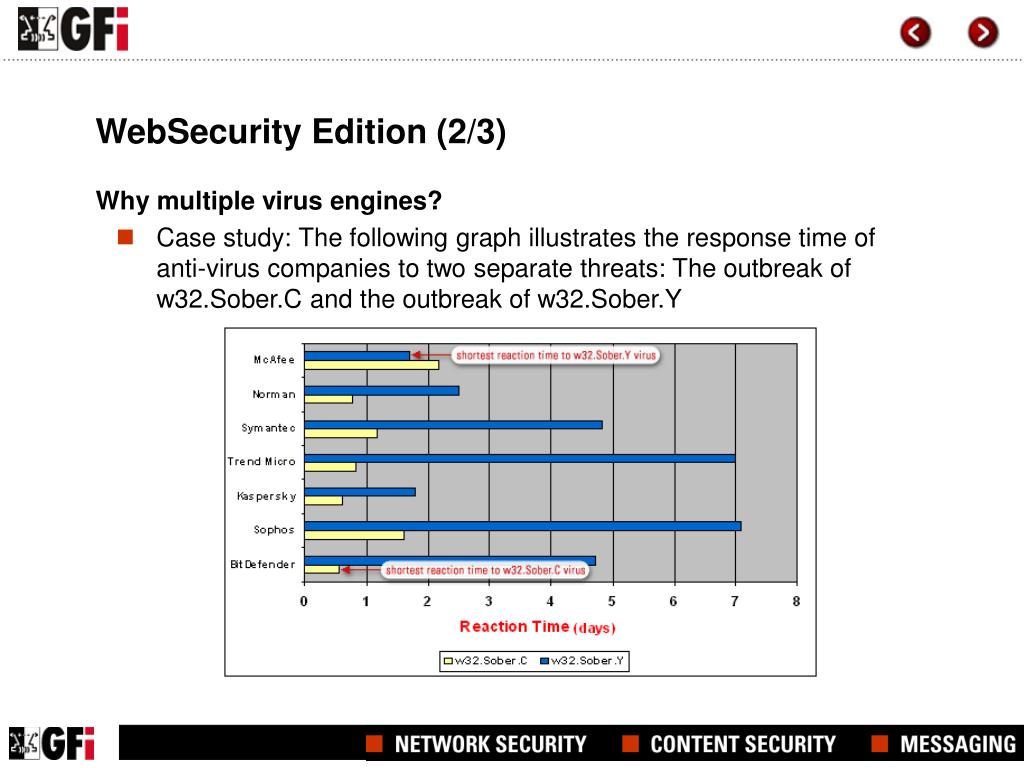 GFi

WebSecurity Edition (2/3)

Why multiple virus engines?

Case study: The following graph illustrates the response time of anti-virus companies to two separate threats: The outbreak of w32.Sober.C and the outbreak of w32.Sober.Y

McAfee
Norman
Symantec
Trend Micro
Kaspersky
Sophos
BitDefender

shortest reaction time to w32.Sober.Y virus
shortest reaction time to w32.Sober.C virus

0 1 2 3 4 5 6 7 8

Reaction Time (days)

w32.Sober.C w32.Sober.Y

GFi

NETWORK SECURITY CONTENT SECURITY MESSAGING